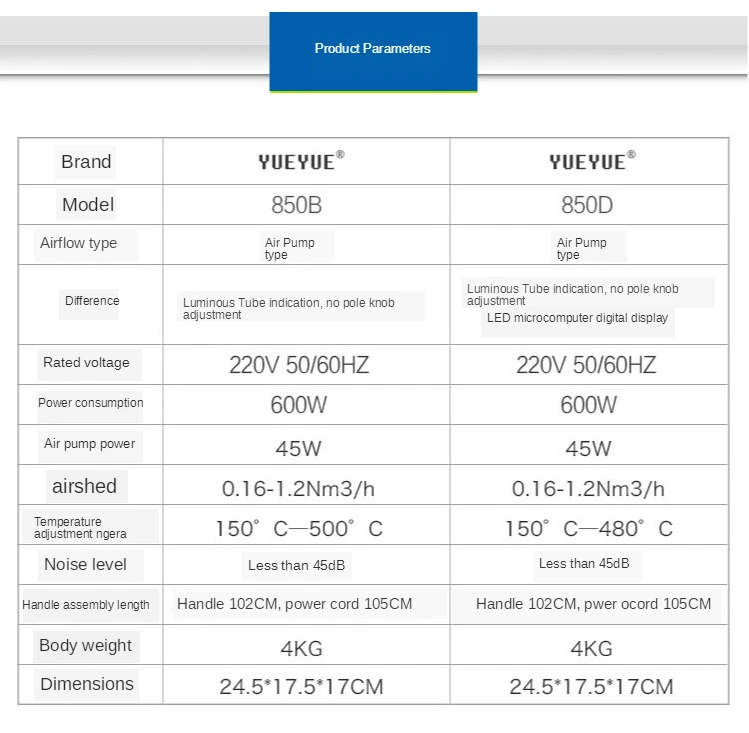 Product Parameters

| Brand | YUEYUE® | YUEYUE® |
|---|---|---|
| Model | 850B | 850D |
| Airflow type | Air Pump type | Air Pump type |
| Difference | Luminous Tube indication, no pole knob adjustment | Luminous Tube indication, no pole knob adjustment LED microcomputer digital display |
| Rated voltage | 220V 50/60HZ | 220V 50/60HZ |
| Power consumption | 600W | 600W |
| Air pump power | 45W | 45W |
| airshed | 0.16-1.2Nm3/h | 0.16-1.2Nm3/h |
| Temperature adjustment ngera | 150° C—500° C | 150° C—480° C |
| Noise level | Less than 45dB | Less than 45dB |
| Handle assembly length | Handle 102CM, power cord 105CM | Handle 102CM, pwer ocord 105CM |
| Body weight | 4KG | 4KG |
| Dimensions | 24.5*17.5*17CM | 24.5*17.5*17CM |